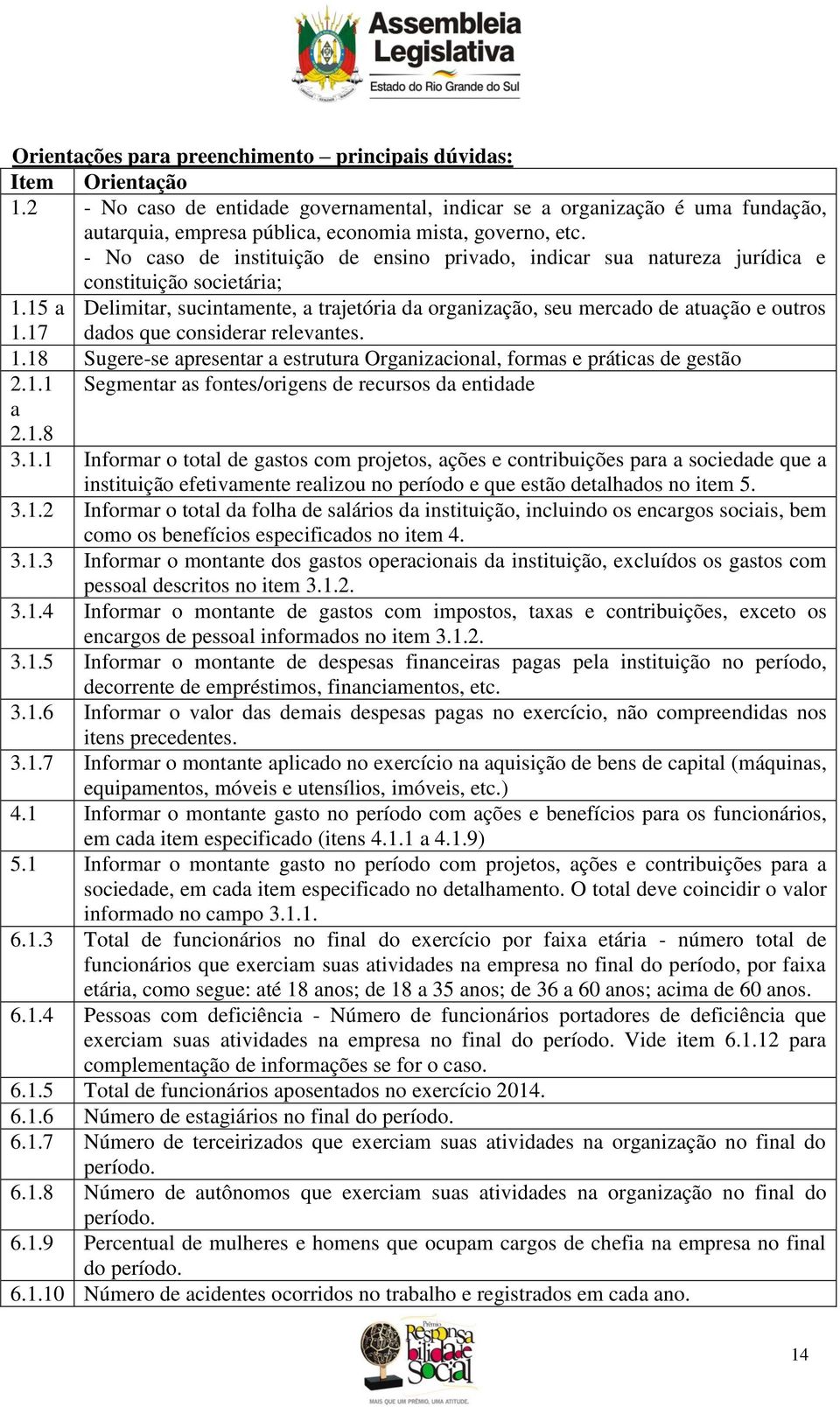 Assembleia Legislativa
Estado do Rio Grande do Sul

Orientações para preenchimento – principais dúvidas:

| Item | Orientação |
|---|---|
| 1.2 | - No caso de entidade governamental, indicar se a organização é uma fundação, autarquia, empresa pública, economia mista, governo, etc. - No caso de instituição de ensino privado, indicar sua natureza jurídica e constituição societária; |
| 1.15 a 1.17 | Delimitar, sucintamente, a trajetória da organização, seu mercado de atuação e outros dados que considerar relevantes. |
| 1.18 | Sugere-se apresentar a estrutura Organizacional, formas e práticas de gestão |
| 2.1.1 a 2.1.8 | Segmentar as fontes/origens de recursos da entidade |
| 3.1.1 | Informar o total de gastos com projetos, ações e contribuições para a sociedade que a instituição efetivamente realizou no período e que estão detalhados no item 5. |
| 3.1.2 | Informar o total da folha de salários da instituição, incluindo os encargos sociais, bem como os benefícios especificados no item 4. |
| 3.1.3 | Informar o montante dos gastos operacionais da instituição, excluídos os gastos com pessoal descritos no item 3.1.2. |
| 3.1.4 | Informar o montante de gastos com impostos, taxas e contribuições, exceto os encargos de pessoal informados no item 3.1.2. |
| 3.1.5 | Informar o montante de despesas financeiras pagas pela instituição no período, decorrente de empréstimos, financiamentos, etc. |
| 3.1.6 | Informar o valor das demais despesas pagas no exercício, não compreendidas nos itens precedentes. |
| 3.1.7 | Informar o montante aplicado no exercício na aquisição de bens de capital (máquinas, equipamentos, móveis e utensílios, imóveis, etc.) |
| 4.1 | Informar o montante gasto no período com ações e benefícios para os funcionários, em cada item especificado (itens 4.1.1 a 4.1.9) |
| 5.1 | Informar o montante gasto no período com projetos, ações e contribuições para a sociedade, em cada item especificado no detalhamento. O total deve coincidir o valor informado no campo 3.1.1. |
| 6.1.3 | Total de funcionários no final do exercício por faixa etária - número total de funcionários que exerciam suas atividades na empresa no final do período, por faixa etária, como segue: até 18 anos; de 18 a 35 anos; de 36 a 60 anos; acima de 60 anos. |
| 6.1.4 | Pessoas com deficiência - Número de funcionários portadores de deficiência que exerciam suas atividades na empresa no final do período. Vide item 6.1.12 para complementação de informações se for o caso. |
| 6.1.5 | Total de funcionários aposentados no exercício 2014. |
| 6.1.6 | Número de estagiários no final do período. |
| 6.1.7 | Número de terceirizados que exerciam suas atividades na organização no final do período. |
| 6.1.8 | Número de autônomos que exerciam suas atividades na organização no final do período. |
| 6.1.9 | Percentual de mulheres e homens que ocupam cargos de chefia na empresa no final do período. |
| 6.1.10 | Número de acidentes ocorridos no trabalho e registrados em cada ano. |

Prêmio Responsabilidade Social
MAIS QUE UM PRÊMIO, UMA ATITUDE.

14